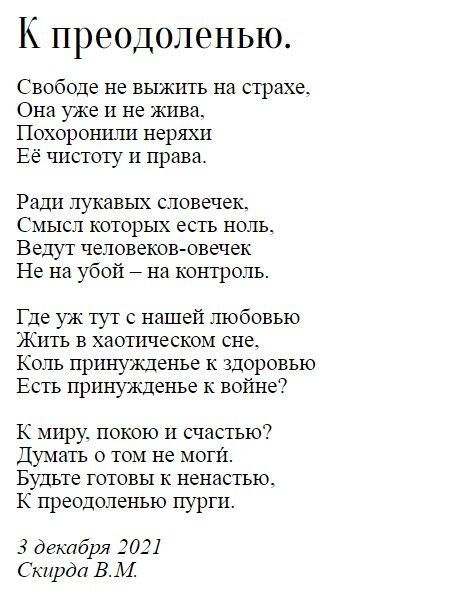 К преодоленью.

Свободе не выжить на страхе,
Она уже и не жива,
Похоронили неряхи
Её чистоту и права.

Ради лукавых словечек,
Смысл которых есть ноль,
Ведут человеков-овечек
Не на убой – на контроль.

Где уж тут с нашей любовью
Жить в хаотическом сне,
Коль принужденье к здоровью
Есть принужденье к войне?

К миру, покою и счастью?
Думать о том не моги́.
Будьте готовы к ненастью,
К преодоленью пурги.

3 декабря 2021
Скирда В.М.